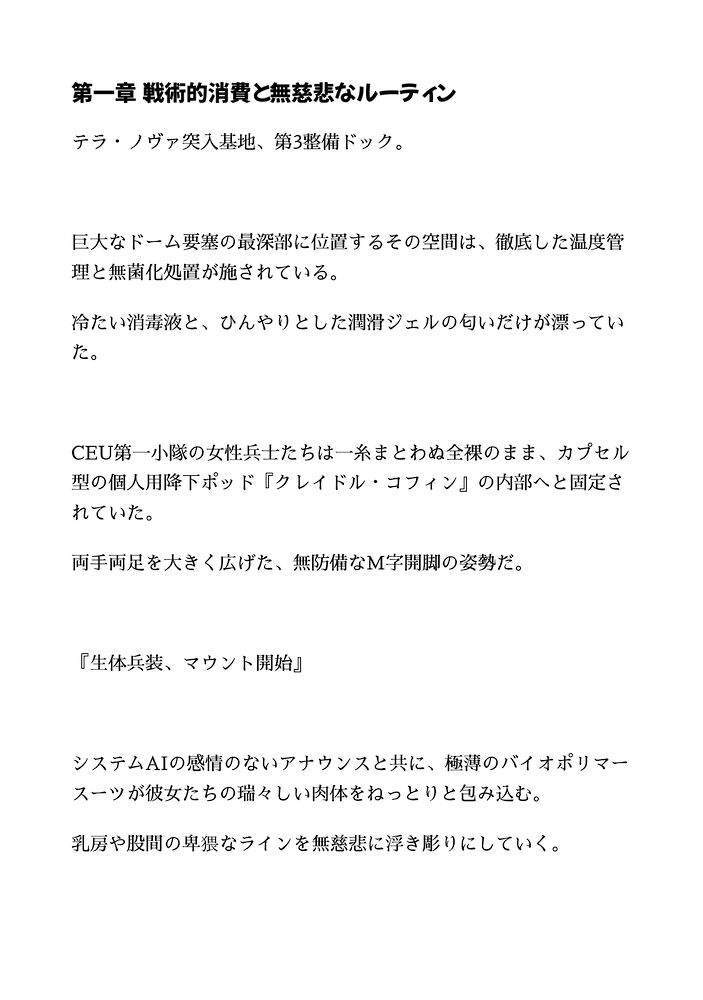 第一章 戦術的消費と無慈悲なルーティン

テラ・ノヴァ突入基地、第3整備ドック。

巨大なドーム要塞の最深部に位置するその空間は、徹底した温度管理と無菌化処置が施されている。

冷たい消毒液と、ひんやりとした潤滑ジェルの匂いだけが漂っていた。

CEU第一小隊の女性兵士たちは一糸まとわぬ全裸のまま、カプセル型の個人用降下ポッド『クレイドル・コフィン』の内部へと固定されていた。

両手両足を大きく広げた、無防備なM字開脚の姿勢だ。

『生体兵装、マウント開始』

システムAIの感情のないアナウンスと共に、極薄のバイオポリマースーツが彼女たちの瑞々しい肉体をねっとりと包み込む。

乳房や股間の卑猥なラインを無慈悲に浮き彫りにしていく。